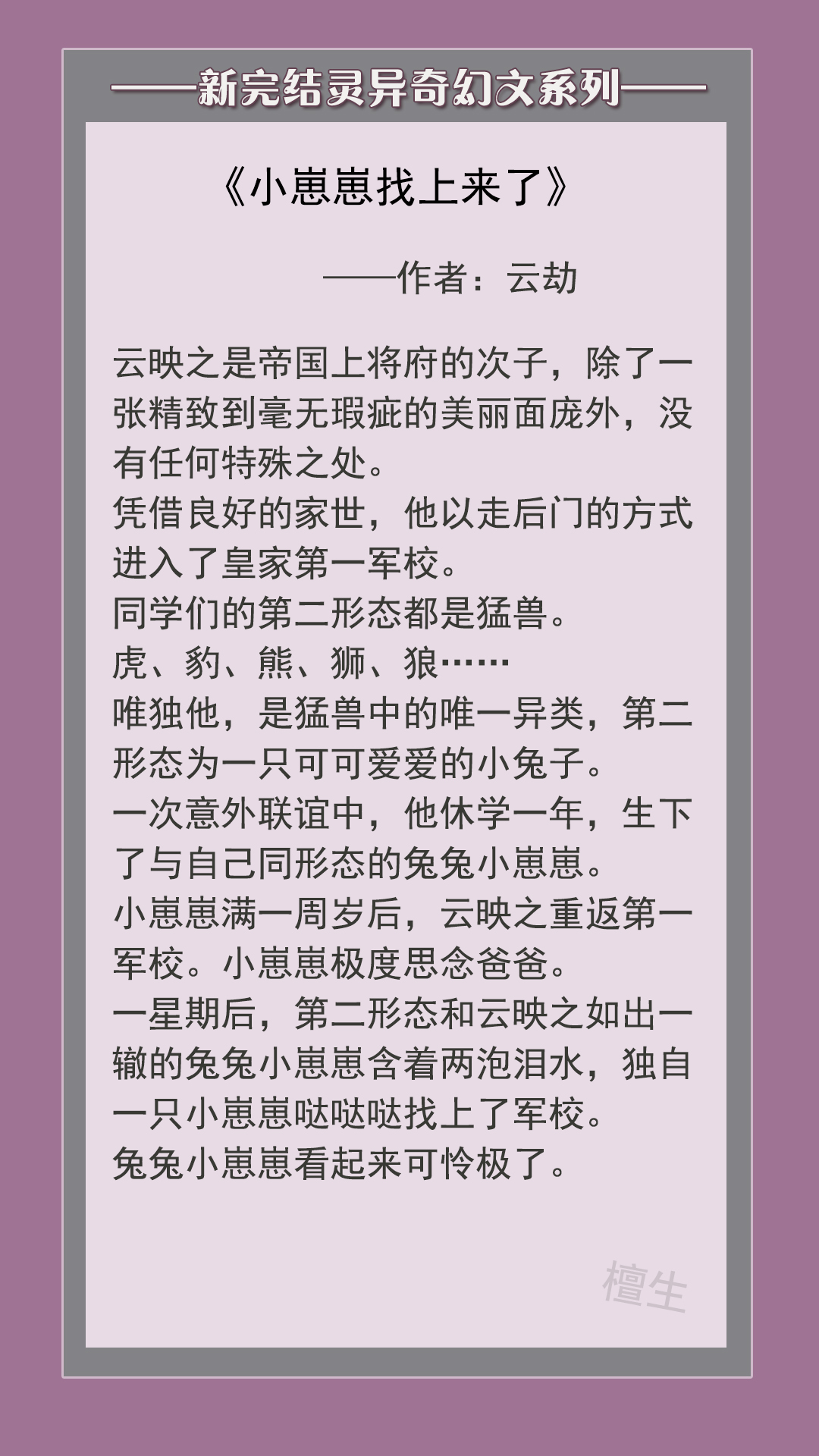 ——新完结灵异奇幻文系列——

《小崽崽找上来了》

——作者：云劫

云映之是帝国上将府的次子，除了一张精致到毫无瑕疵的美丽面庞外，没有任何特殊之处。
凭借良好的家世，他以走后门的方式进入了皇家第一军校。
同学们的第二形态都是猛兽。
虎、豹、熊、狮、狼……
唯独他，是猛兽中的唯一异类，第二形态为一只可可爱爱的小兔子。
一次意外联谊中，他休学一年，生下了与自己同形态的兔兔小崽崽。
小崽崽满一周岁后，云映之重返第一军校。小崽崽极度思念爸爸。
一星期后，第二形态和云映之如出一辙的兔兔小崽崽含着两泡泪水，独自一只小崽崽哒哒哒找上了军校。
兔兔小崽崽看起来可怜极了。

檀生